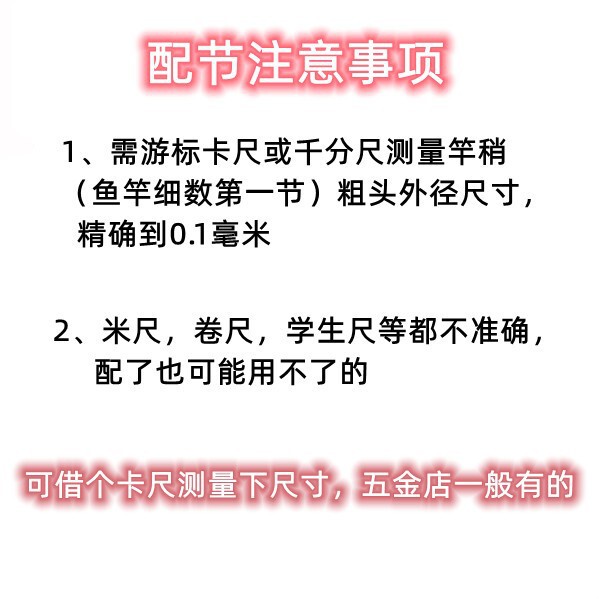 配节注意事项

1、需游标卡尺或千分尺测量竿稍（鱼竿细数第一节）粗头外径尺寸，精确到0.1毫米

2、米尺，卷尺，学生尺等都不准确，配了也可能用不了的

可借个卡尺测量下尺寸，五金店一般有的